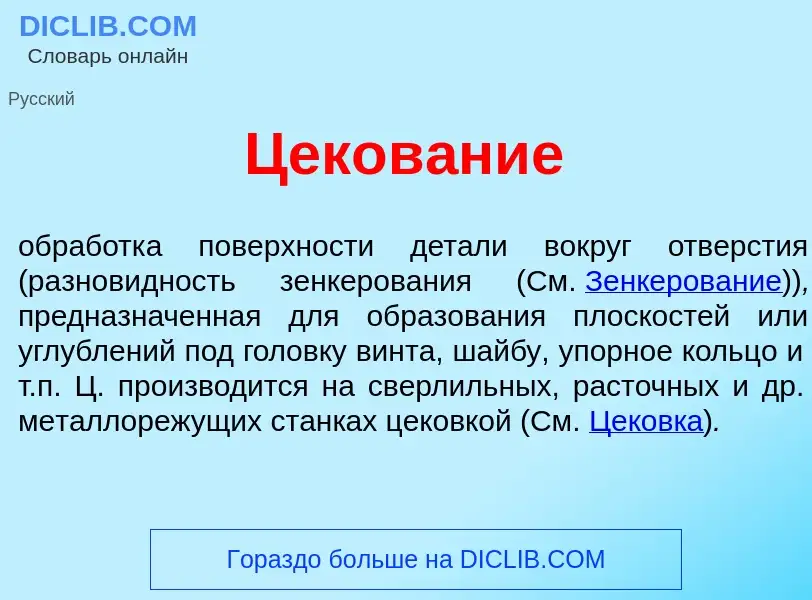 DICLIB.COM
Словарь онлайн

Русский

Цекование

обработка поверхности детали вокруг отверстия (разновидность зенкерования (См. Зенкерование)), предназначенная для образования плоскостей или углублений под головку винта, шайбу, упорное кольцо и т.п. Ц. производится на сверлильных, расточных и др. металлорежущих станках цековкой (См. Цековка).

Гораздо больше на DICLIB.COM